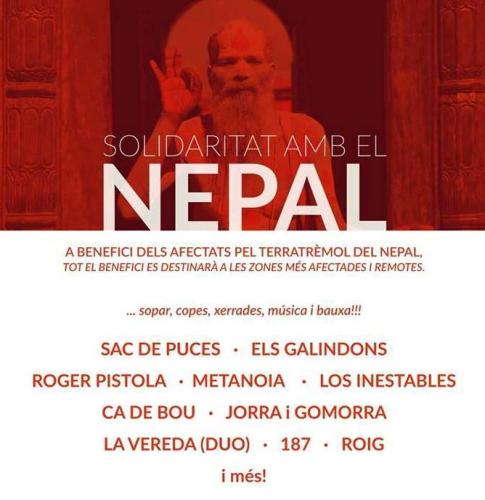 SOLIDARITAT AMB EL
NEPAL

A BENEFICI DELS AFECTATS PEL TERRATRÈMOL DEL NEPAL,
TOT EL BENEFICI ES DESTINARÀ A LES ZONES MÉS AFECTADES I REMOTES.

... sopar, copes, xerrades, música i bauxa!!!

SAC DE PUCES · ELS GALINDONS
ROGER PISTOLA · METANOIA · LOS INESTABLES
CA DE BOU · JORRA i GOMORRA
LA VEREDA (DUO) · 187 · ROIG
i més!